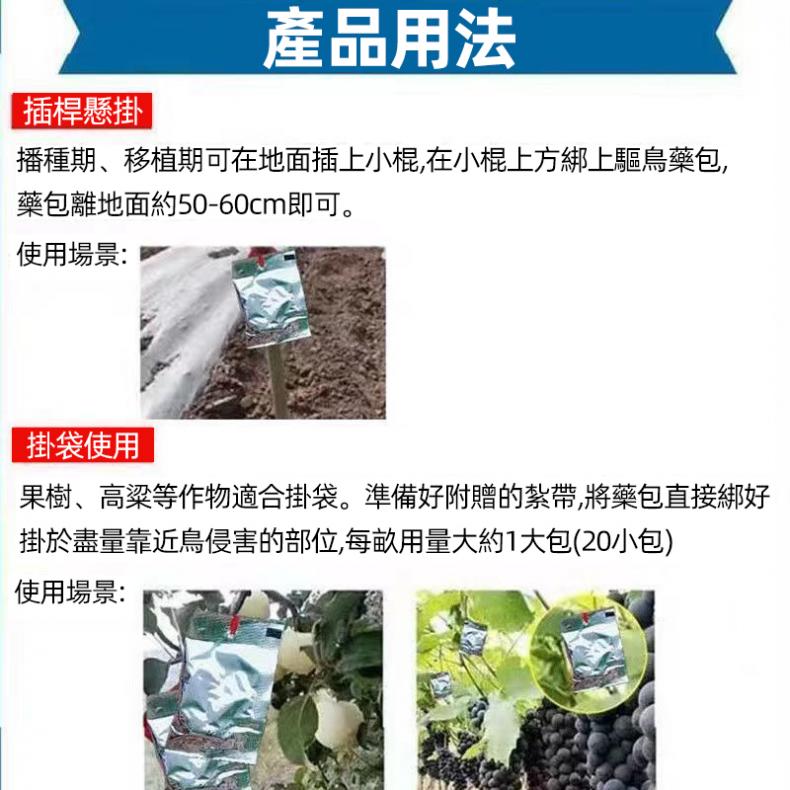 產品用法

插桿懸掛

播種期、移植期可在地面插上小棍,在小棍上方綁上驅鳥藥包,藥包離地面約50-60cm即可。

使用場景:

掛袋使用

果樹、高粱等作物適合掛袋。準備好附贈的紮帶,將藥包直接綁好掛於盡量靠近鳥侵害的部位,每畝用量大約1大包(20小包)

使用場景: